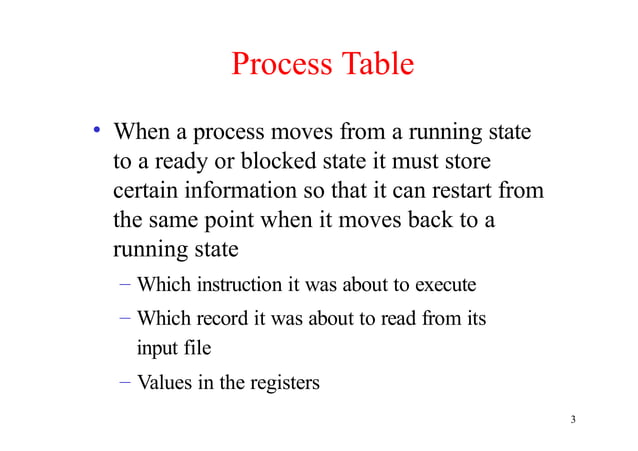 Process Table

• When a process moves from a running state to a ready or blocked state it must store certain information so that it can restart from the same point when it moves back to a running state

– Which instruction it was about to execute

– Which record it was about to read from its input file

– Values in the registers

3